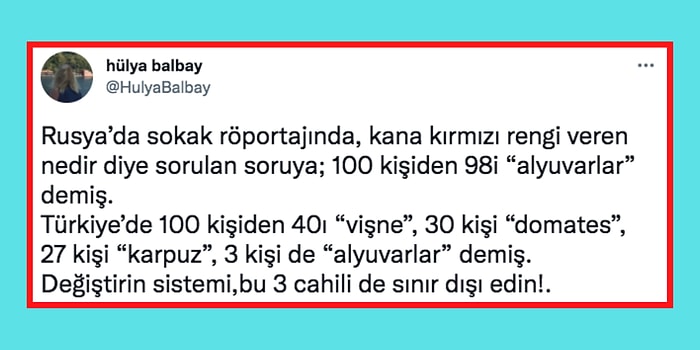 hülya balbay
@HulyaBalbay

...

Rusya'da sokak röportajında, kana kırmızı rengi veren nedir diye sorulan soruya; 100 kişiden 98i "alyuvarlar" demiş.
Türkiye'de 100 kişiden 40ı "vişne", 30 kişi "domates", 27 kişi "karpuz", 3 kişi de "alyuvarlar" demiş.
Değiştirin sistemi,bu 3 cahili de sınır dışı edin!.